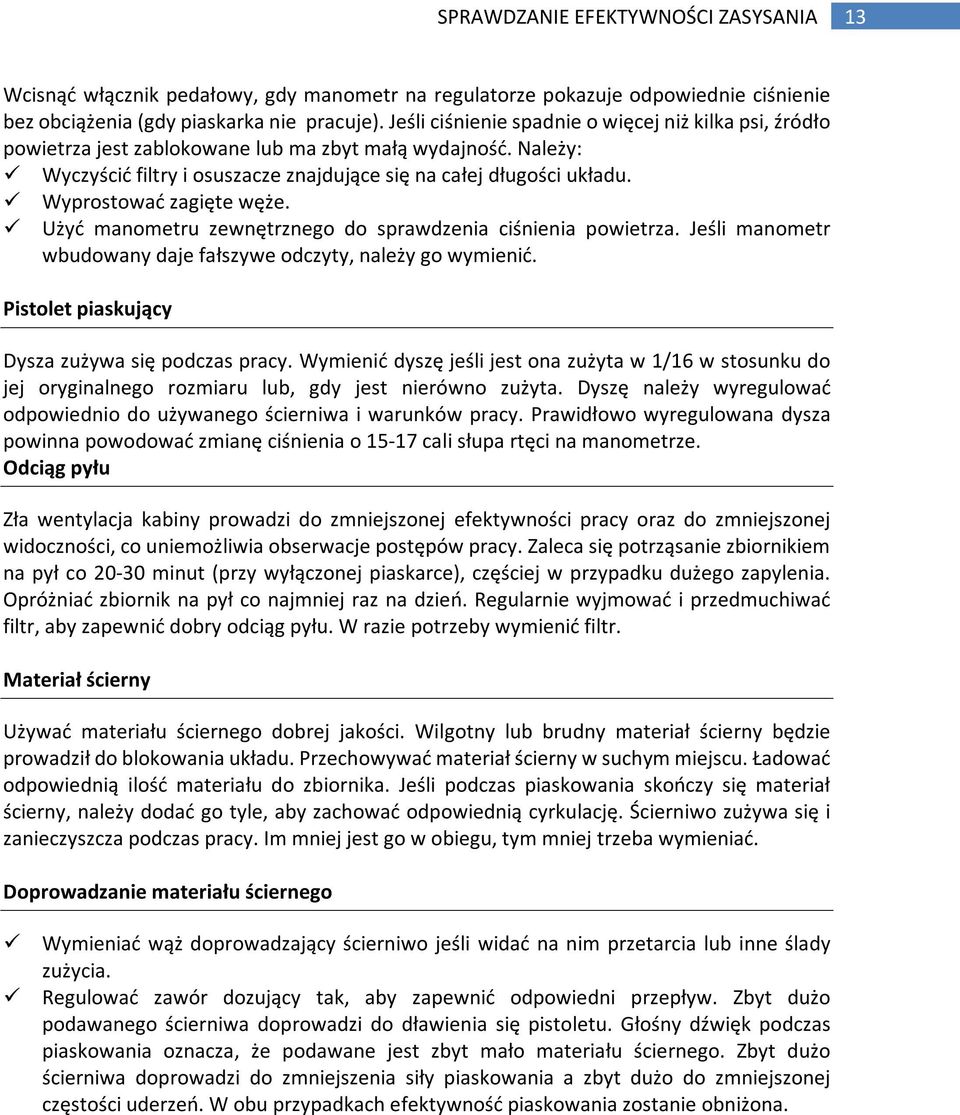 SPRAWDZANIE EFEKTYWNOŚCI ZASYSANIA 13

Wcisnąć włącznik pedałowy, gdy manometr na regulatorze pokazuje odpowiednie ciśnienie bez obciążenia (gdy piaskarka nie pracuje). Jeśli ciśnienie spadnie o więcej niż kilka psi, źródło powietrza jest zablokowane lub ma zbyt małą wydajność. Należy:
✓ Wyczyścić filtry i osuszacze znajdujące się na całej długości układu.
✓ Wyprostować zagięte węże.
✓ Użyć manometru zewnętrznego do sprawdzenia ciśnienia powietrza. Jeśli manometr wbudowany daje fałszywe odczyty, należy go wymienić.

Pistolet piaskujący

Dysza zużywa się podczas pracy. Wymienić dyszę jeśli jest ona zużyta w 1/16 w stosunku do jej oryginalnego rozmiaru lub, gdy jest nierówno zużyta. Dyszę należy wyregulować odpowiednio do używanego ścierniwa i warunków pracy. Prawidłowo wyregulowana dysza powinna powodować zmianę ciśnienia o 15-17 cali słupa rtęci na manometrze.
Odciąg pyłu

Zła wentylacja kabiny prowadzi do zmniejszonej efektywności pracy oraz do zmniejszonej widoczności, co uniemożliwia obserwacje postępów pracy. Zaleca się potrząsanie zbiornikiem na pył co 20-30 minut (przy wyłączonej piaskarce), częściej w przypadku dużego zapylenia. Opróżniać zbiornik na pył co najmniej raz na dzień. Regularnie wyjmować i przedmuchiwać filtr, aby zapewnić dobry odciąg pyłu. W razie potrzeby wymienić filtr.

Materiał ścierny

Używać materiału ściernego dobrej jakości. Wilgotny lub brudny materiał ścierny będzie prowadził do blokowania układu. Przechowywać materiał ścierny w suchym miejscu. Ładować odpowiednią ilość materiału do zbiornika. Jeśli podczas piaskowania skończy się materiał ścierny, należy dodać go tyle, aby zachować odpowiednią cyrkulację. Ścierniwo zużywa się i zanieczyszcza podczas pracy. Im mniej jest go w obiegu, tym mniej trzeba wymieniać.

Doprowadzanie materiału ściernego

✓ Wymieniać wąż doprowadzający ścierniwo jeśli widać na nim przetarcia lub inne ślady zużycia.
✓ Regulować zawór dozujący tak, aby zapewnić odpowiedni przepływ. Zbyt dużo podawanego ścierniwa doprowadzi do dławienia się pistoletu. Głośny dźwięk podczas piaskowania oznacza, że podawane jest zbyt mało materiału ściernego. Zbyt dużo ścierniwa doprowadzi do zmniejszenia siły piaskowania a zbyt dużo do zmniejszonej częstości uderzeń. W obu przypadkach efektywność piaskowania zostanie obniżona.